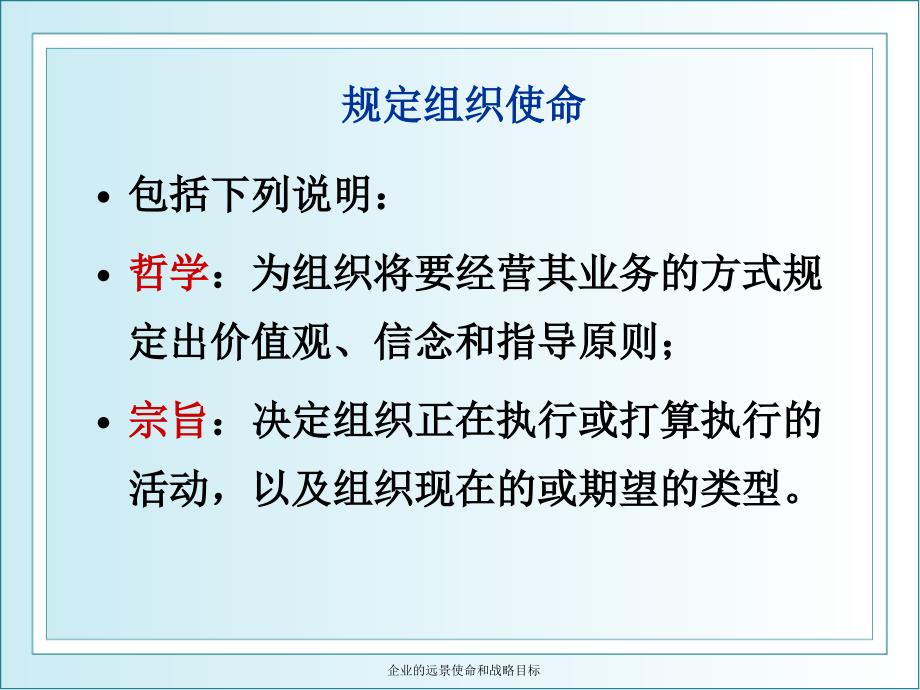 规定组织使命

• 包括下列说明：

• 哲学：为组织将要经营其业务的方式规定出价值观、信念和指导原则；

• 宗旨：决定组织正在执行或打算执行的活动，以及组织现在的或期望的类型。

企业的远景使命和战略目标